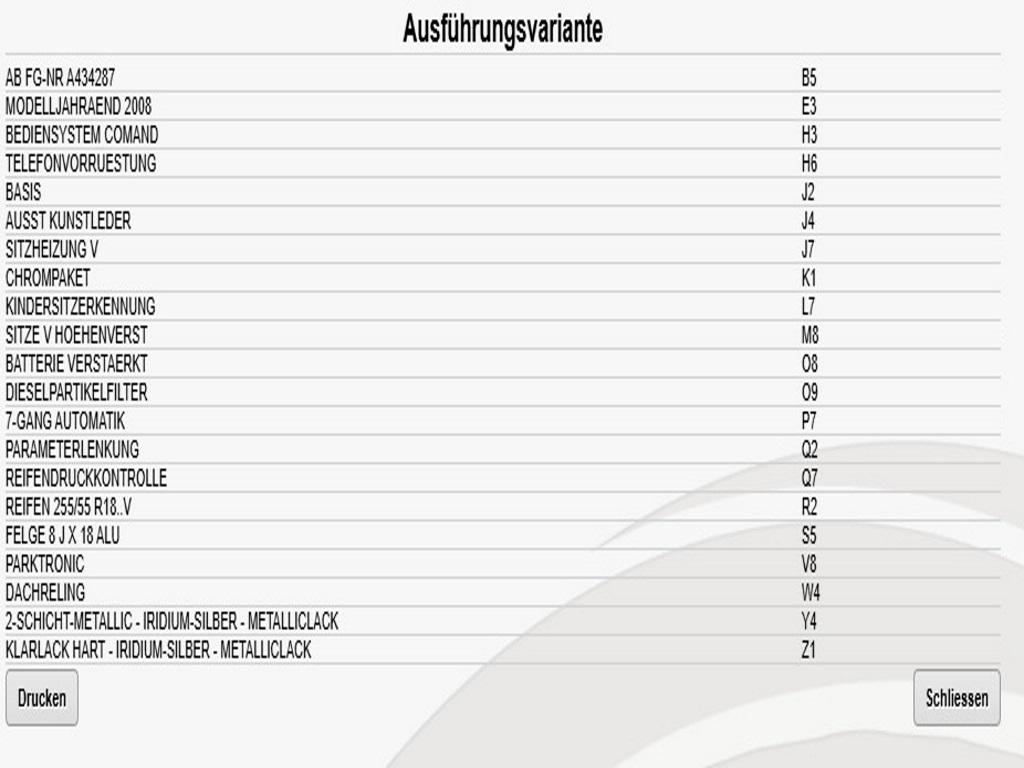 Ausführungsvariante

| | |
|---|---|
| AB FG-NR A434287 | B5 |
| MODELLJAHRAEND 2008 | E3 |
| BEDIENSYSTEM COMAND | H3 |
| TELEFONVORRUESTUNG | H6 |
| BASIS | J2 |
| AUSST KUNSTLEDER | J4 |
| SITZHEIZUNG V | J7 |
| CHROMPAKET | K1 |
| KINDERSITZERKENNUNG | L7 |
| SITZE V HOEHENVERST | M8 |
| BATTERIE VERSTAERKT | O8 |
| DIESELPARTIKELFILTER | O9 |
| 7-GANG AUTOMATIK | P7 |
| PARAMETERLENKUNG | Q2 |
| REIFENDRUCKKONTROLLE | Q7 |
| REIFEN 255/55 R18..V | R2 |
| FELGE 8 J X 18 ALU | S5 |
| PARKTRONIC | V8 |
| DACHRELING | W4 |
| 2-SCHICHT-METALLIC - IRIDIUM-SILBER - METALLICLACK | Y4 |
| KLARLACK HART - IRIDIUM-SILBER - METALLICLACK | Z1 |

Drucken

Schliessen